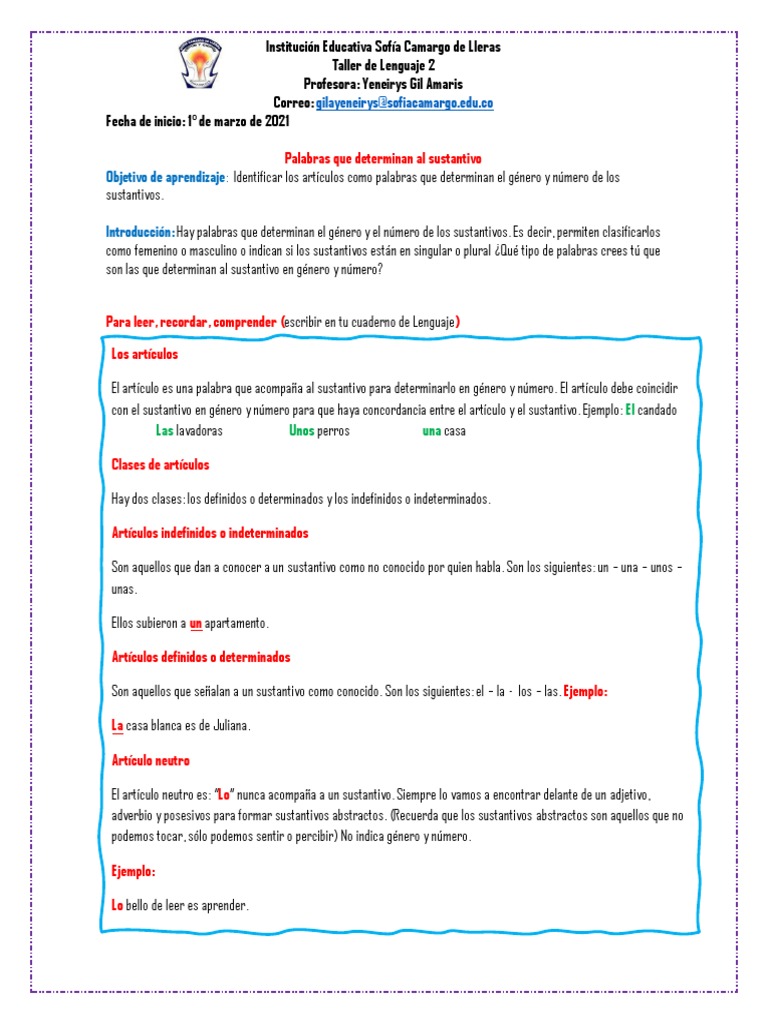 Institución Educativa Sofía Camargo de Lleras
Taller de Lenguaje 2
Profesora: Yeneirys Gil Amaris
Correo: gilayeneirys@sofiacamargo.edu.co
Fecha de inicio: 1° de marzo de 2021

Palabras que determinan al sustantivo

Objetivo de aprendizaje: Identificar los artículos como palabras que determinan el género y número de los sustantivos.

Introducción: Hay palabras que determinan el género y el número de los sustantivos. Es decir, permiten clasificarlos como femenino o masculino o indican si los sustantivos están en singular o plural ¿Qué tipo de palabras crees tú que son las que determinan al sustantivo en género y número?

Para leer, recordar, comprender (escribir en tu cuaderno de Lenguaje)

Los artículos

El artículo es una palabra que acompaña al sustantivo para determinarlo en género y número. El artículo debe coincidir con el sustantivo en género y número para que haya concordancia entre el artículo y el sustantivo. Ejemplo: El candado Las lavadoras Unos perros una casa

Clases de artículos

Hay dos clases: los definidos o determinados y los indefinidos o indeterminados.

Artículos indefinidos o indeterminados

Son aquellos que dan a conocer a un sustantivo como no conocido por quien habla. Son los siguientes: un - una - unos - unas.

Ellos subieron a un apartamento.

Artículos definidos o determinados

Son aquellos que señalan a un sustantivo como conocido. Son los siguientes: el - la - los - las. Ejemplo:

La casa blanca es de Juliana.

Artículo neutro

El artículo neutro es: "Lo" nunca acompaña a un sustantivo. Siempre lo vamos a encontrar delante de un adjetivo, adverbio y posesivos para formar sustantivos abstractos. (Recuerda que los sustantivos abstractos son aquellos que no podemos tocar, sólo podemos sentir o percibir) No indica género y número.

Ejemplo:

Lo bello de leer es aprender.